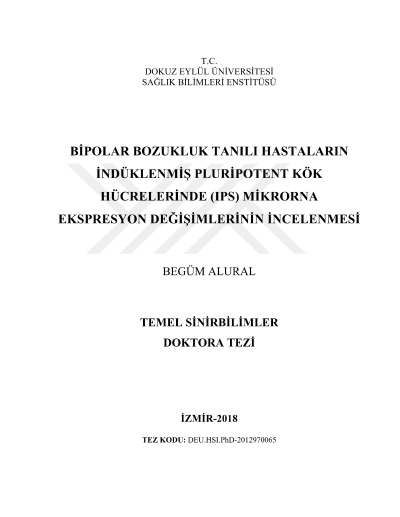 T.C.
DOKUZ EYLÜL ÜNİVERSİTESİ
SAĞLIK BİLİMLERİ ENSTİTÜSÜ

BİPOLAR BOZUKLUK TANILI HASTALARIN İNDÜKLENMİŞ PLURİPOTENT KÖK HÜCRELERİNDE (IPS) MİKRORNA EKSPRESYON DEĞİŞİMLERİNİN İNCELENMESİ

BEGÜM ALURAL

TEMEL SİNİRBİLİMLER
DOKTORA TEZİ

İZMİR-2018

TEZ KODU: DEU.HSI.PhD-2012970065